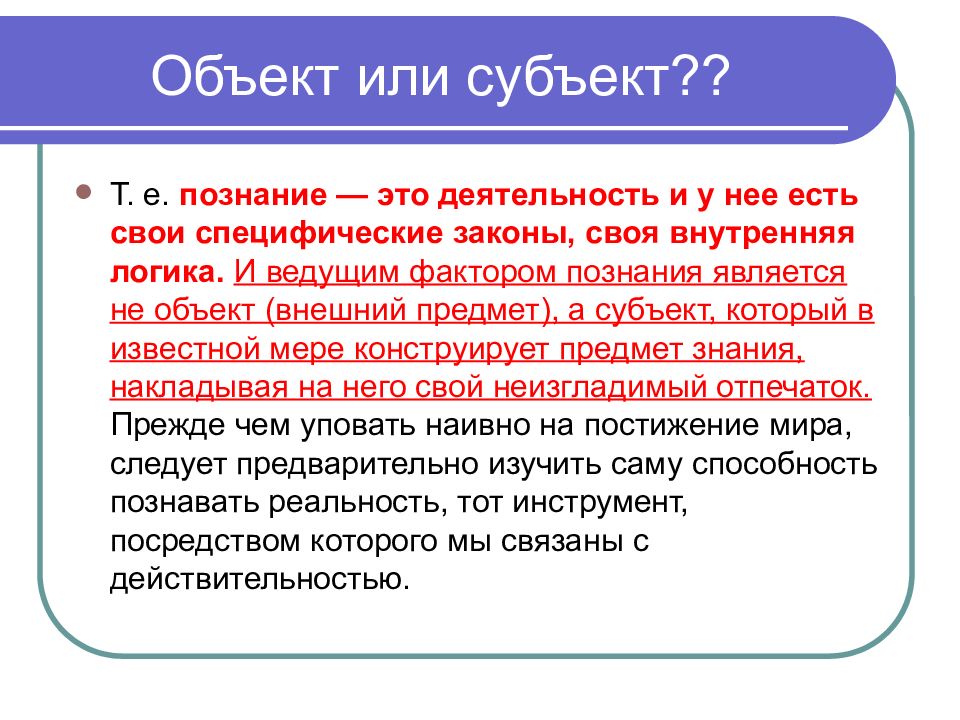 Объект или субъект??

Т. е. познание — это деятельность и у нее есть свои специфические законы, своя внутренняя логика. И ведущим фактором познания является не объект (внешний предмет), а субъект, который в известной мере конструирует предмет знания, накладывая на него свой неизгладимый отпечаток. Прежде чем уповать наивно на постижение мира, следует предварительно изучить саму способность познавать реальность, тот инструмент, посредством которого мы связаны с действительностью.